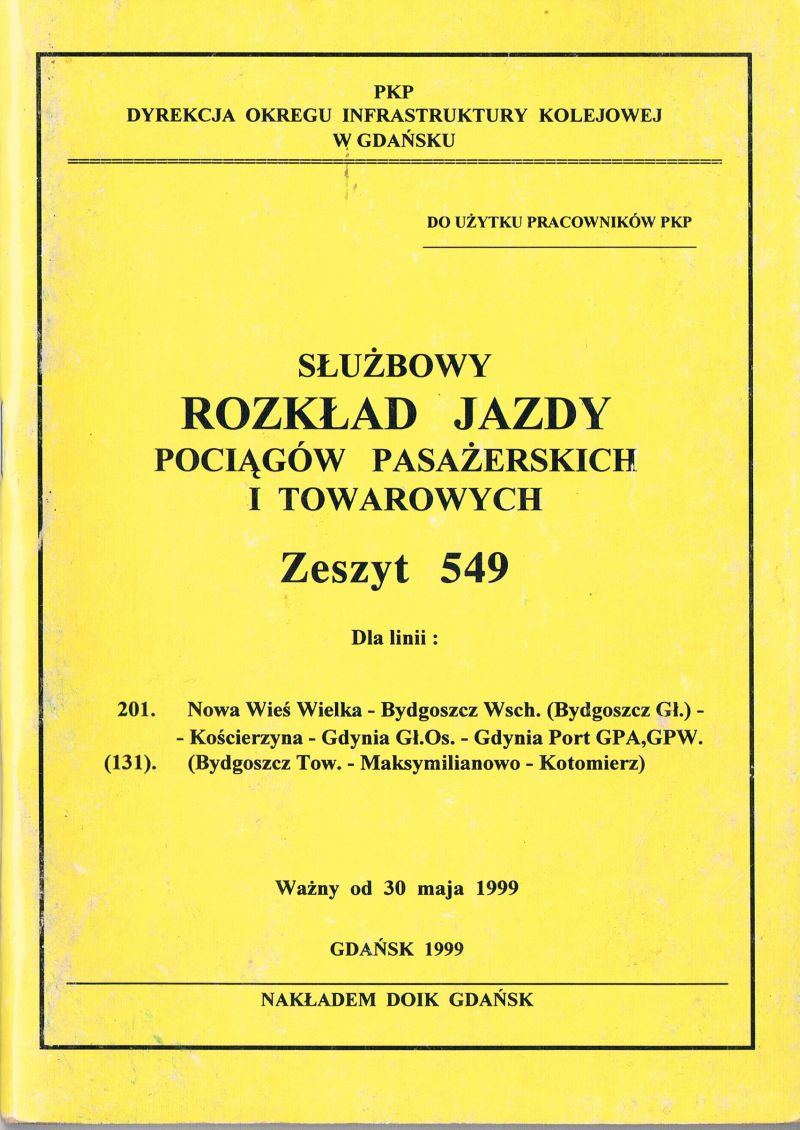 PKP
DYREKCJA OKREGU INFRASTRUKTURY KOLEJOWEJ
W GDAŃSKU

DO UŻYTKU PRACOWNIKÓW PKP

SŁUŻBOWY
ROZKŁAD JAZDY
POCIĄGÓW PASAŻERSKICH
I TOWAROWYCH

Zeszyt 549

Dla linii :

201. Nowa Wieś Wielka - Bydgoszcz Wsch. (Bydgoszcz Gł.) - - Kościerzyna - Gdynia Gł.Os. - Gdynia Port GPA,GPW.
(131). (Bydgoszcz Tow. - Maksymilianowo - Kotomierz)

Ważny od 30 maja 1999

GDAŃSK 1999

NAKŁADEM DOIK GDAŃSK